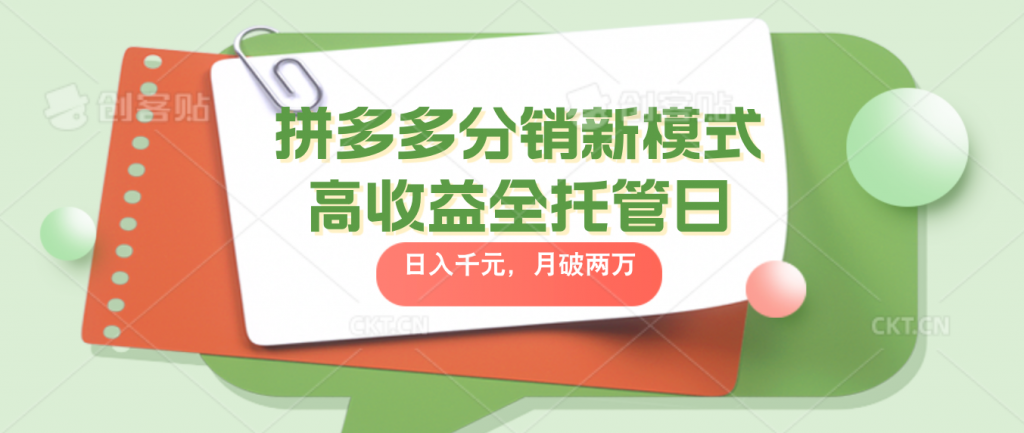 创客贴 创客贴

拼多多分销新模式
高收益全托管日

日入千元，月破两万

CKT.CN CKT.CN